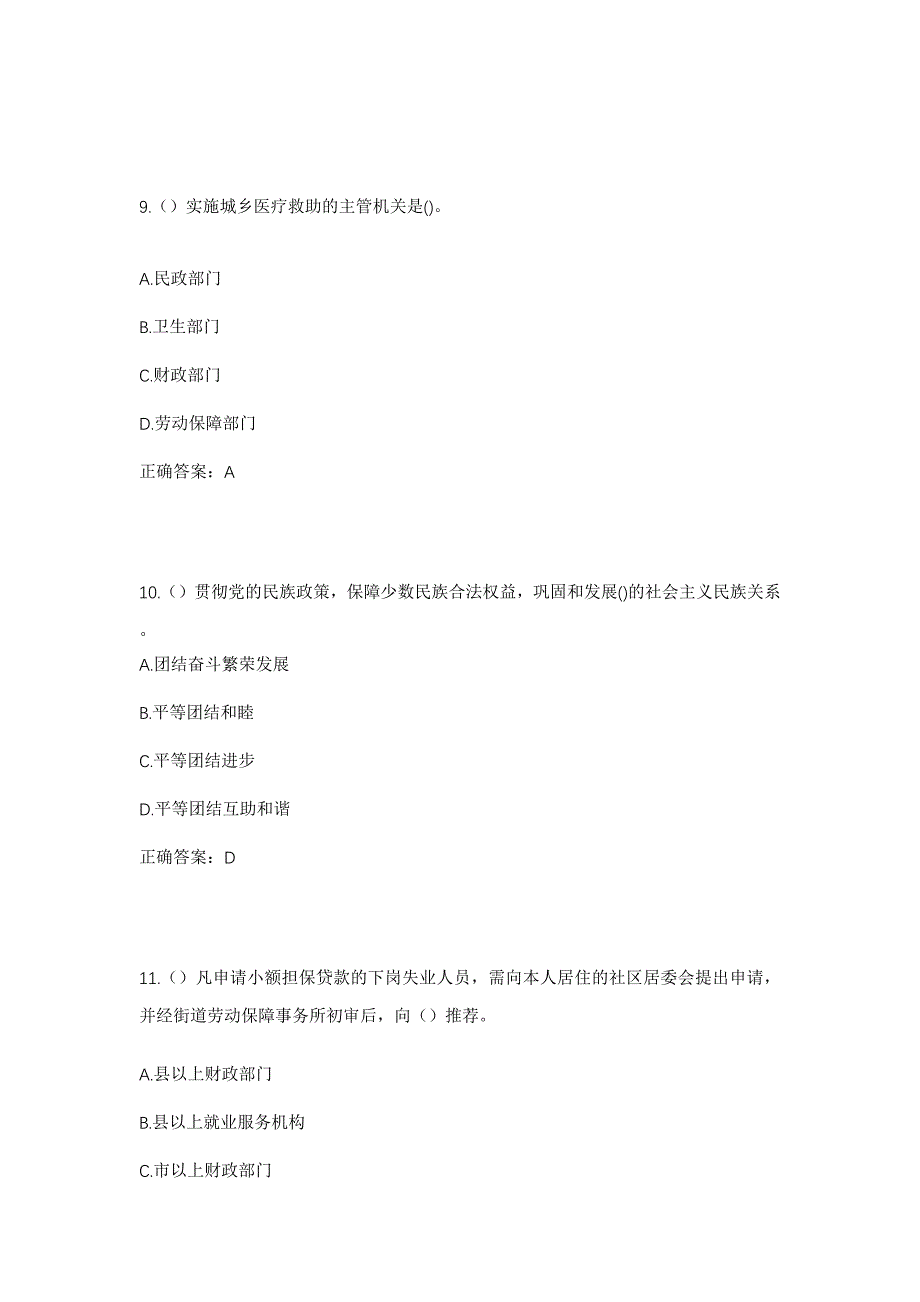 9.（）实施城乡医疗救助的主管机关是()。

A.民政部门

B.卫生部门

C.财政部门

D.劳动保障部门

正确答案：A

10.（）贯彻党的民族政策，保障少数民族合法权益，巩固和发展()的社会主义民族关系。

A.团结奋斗繁荣发展

B.平等团结和睦

C.平等团结进步

D.平等团结互助和谐

正确答案：D

11.（）凡申请小额担保贷款的下岗失业人员，需向本人居住的社区居委会提出申请，并经街道劳动保障事务所初审后，向（）推荐。

A.县以上财政部门

B.县以上就业服务机构

C.市以上财政部门